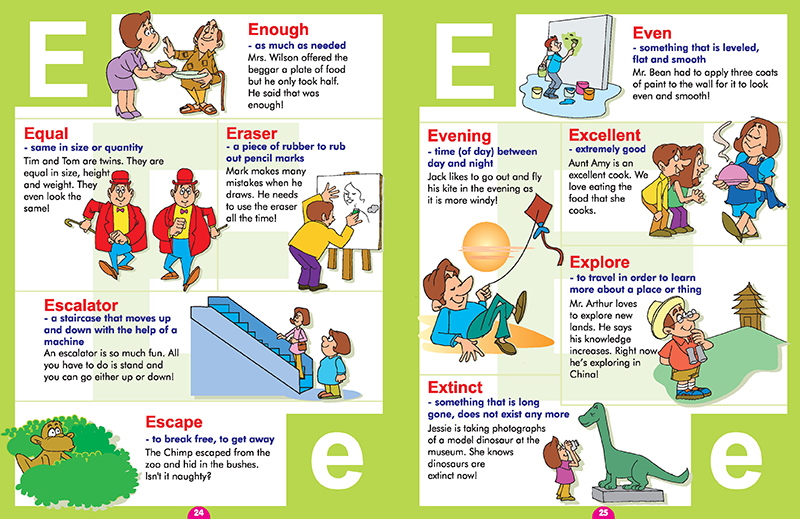 E

Enough
- as much as needed
Mrs. Wilson offered the beggar a plate of food but he only took half. He said that was enough!

Equal
- same in size or quantity
Tim and Tom are twins. They are equal in size, height and weight. They even look the same!

Eraser
- a piece of rubber to rub out pencil marks
Mark makes many mistakes when he draws. He needs to use the eraser all the time!

Escalator
- a staircase that moves up and down with the help of a machine
An escalator is so much fun. All you have to do is stand and you can go either up or down!

Escape
- to break free, to get away
The Chimp escaped from the zoo and hid in the bushes. Isn't it naughty?

e

24

E

Even
- something that is leveled, flat and smooth
Mr. Bean had to apply three coats of paint to the wall for it to look even and smooth!

Evening
- time (of day) between day and night
Jack likes to go out and fly his kite in the evening as it is more windy!

Excellent
- extremely good
Aunt Amy is an excellent cook. We love eating the food that she cooks.

Explore
- to travel in order to learn more about a place or thing
Mr. Arthur loves to explore new lands. He says his knowledge increases. Right now he's exploring in China!

Extinct
- something that is long gone, does not exist any more
Jessie is taking photographs of a model dinosaur at the museum. She knows dinosaurs are extinct now!

e

25